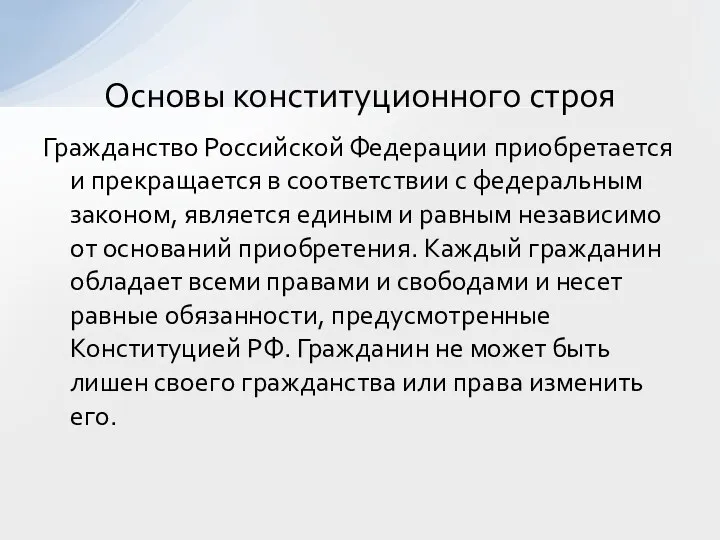 Основы конституционного строя

Гражданство Российской Федерации приобретается и прекращается в соответствии с федеральным законом, является единым и равным независимо от оснований приобретения. Каждый гражданин обладает всеми правами и свободами и несет равные обязанности, предусмотренные Конституцией РФ. Гражданин не может быть лишен своего гражданства или права изменить его.